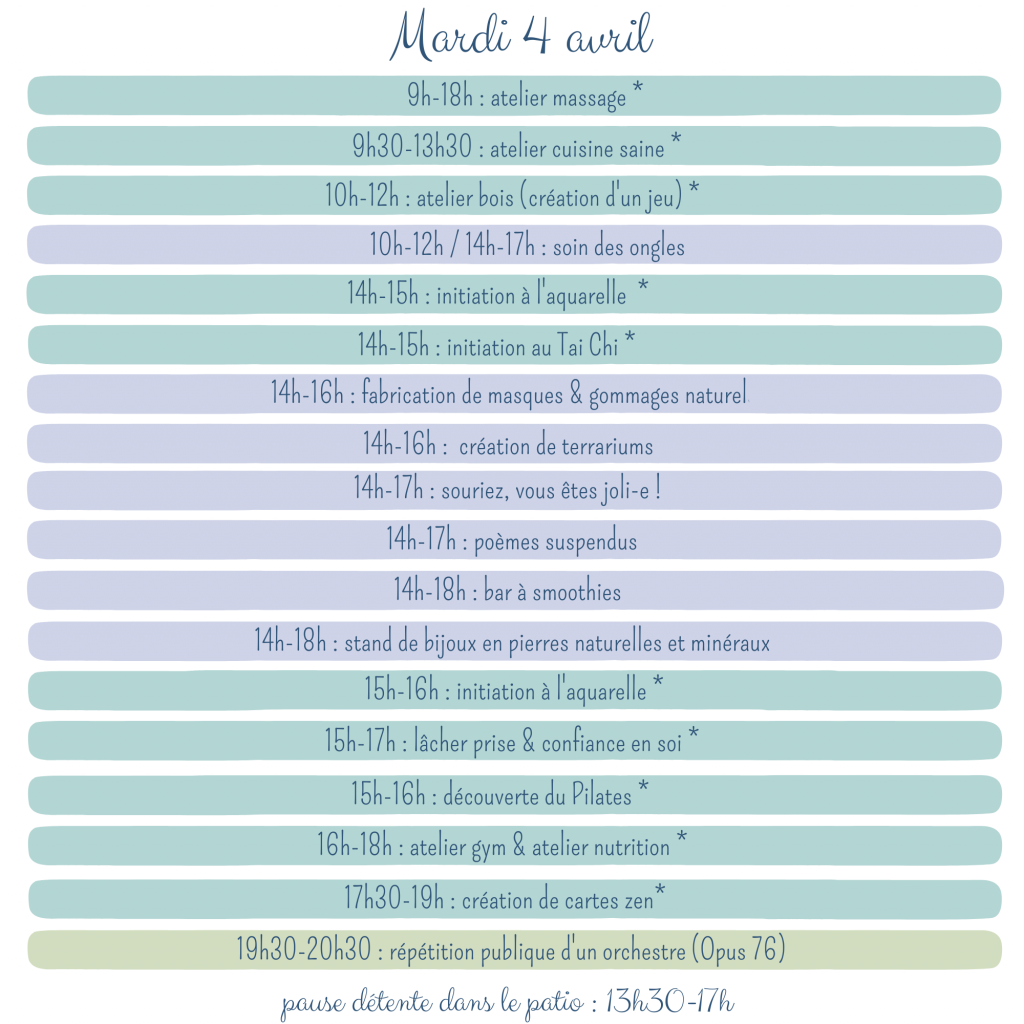 Mardi 4 avril

9h-18h : atelier massage *

9h30-13h30 : atelier cuisine saine *

10h-12h : atelier bois (création d'un jeu) *

10h-12h / 14h-17h : soin des ongles

14h-15h : initiation à l'aquarelle *

14h-15h : initiation au Tai Chi *

14h-16h : fabrication de masques & gommages naturel

14h-16h : création de terrariums

14h-17h : souriez, vous êtes joli-e !

14h-17h : poèmes suspendus

14h-18h : bar à smoothies

14h-18h : stand de bijoux en pierres naturelles et minéraux

15h-16h : initiation à l'aquarelle *

15h-17h : lâcher prise & confiance en soi *

15h-16h : découverte du Pilates *

16h-18h : atelier gym & atelier nutrition *

17h30-19h : création de cartes zen*

19h30-20h30 : répétition publique d'un orchestre (Opus 76)

pause détente dans le patio : 13h30-17h